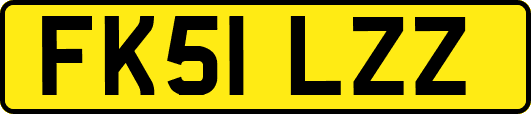 FK51 LZZ